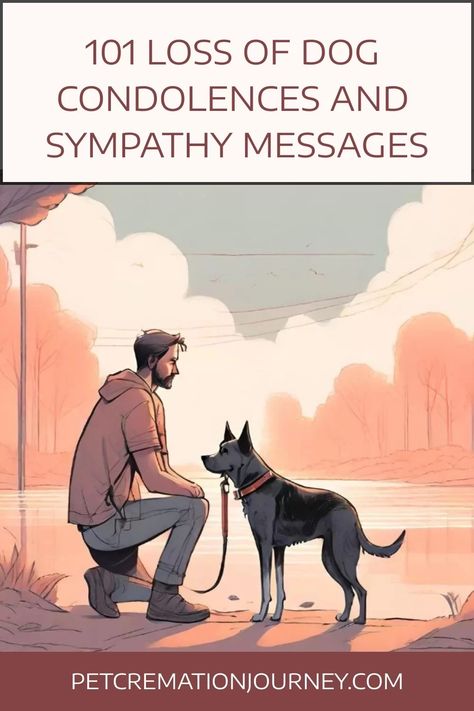 101 LOSS OF DOG CONDOLENCES AND SYMPATHY MESSAGES

PETCREMATIONJOURNEY.COM